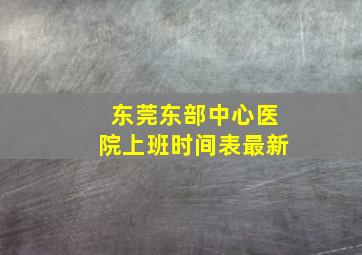 东莞东部中心医院上班时间表最新